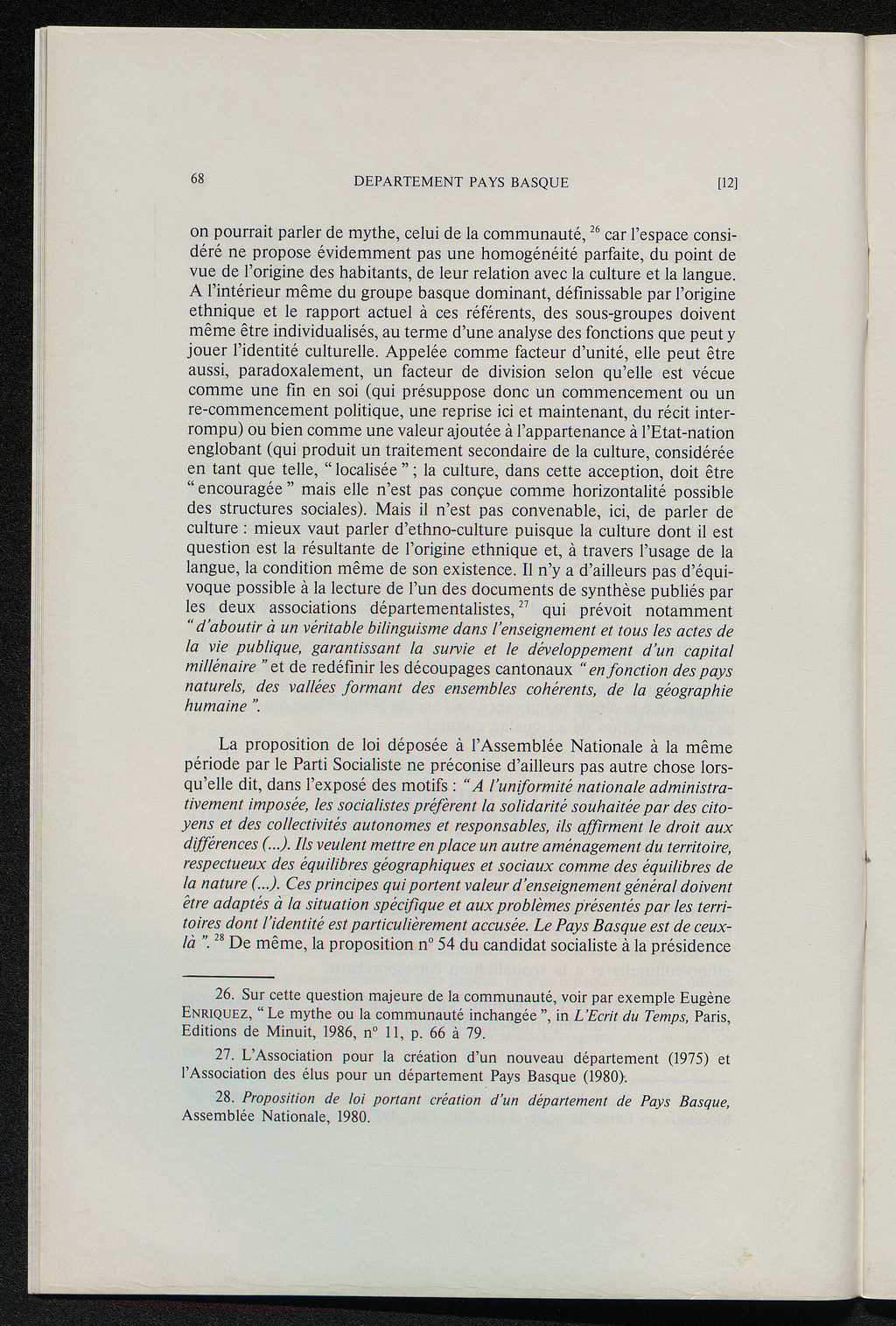 68 DEPARTEMENT PAYS BASQUE [12]

on pourrait parler de mythe, celui de la communauté, $^{26}$ car l'espace considéré ne propose évidemment pas une homogénéité parfaite, du point de vue de l'origine des habitants, de leur relation avec la culture et la langue. A l'intérieur même du groupe basque dominant, définissable par l'origine ethnique et le rapport actuel à ces référents, des sous-groupes doivent même être individualisés, au terme d'une analyse des fonctions que peut y jouer l'identité culturelle. Appelée comme facteur d'unité, elle peut être aussi, paradoxalement, un facteur de division selon qu'elle est vécue comme une fin en soi (qui présuppose donc un commencement ou un re-commencement politique, une reprise ici et maintenant, du récit interrompu) ou bien comme une valeur ajoutée à l'appartenance à l'Etat-nation englobant (qui produit un traitement secondaire de la culture, considérée en tant que telle, " localisée " ; la culture, dans cette acception, doit être " encouragée " mais elle n'est pas conçue comme horizontalité possible des structures sociales). Mais il n'est pas convenable, ici, de parler de culture : mieux vaut parler d'ethno-culture puisque la culture dont il est question est la résultante de l'origine ethnique et, à travers l'usage de la langue, la condition même de son existence. Il n'y a d'ailleurs pas d'équivoque possible à la lecture de l'un des documents de synthèse publiés par les deux associations départementalistes, $^{27}$ qui prévoit notamment " d'aboutir à un véritable bilinguisme dans l'enseignement et tous les actes de la vie publique, garantissant la survie et le développement d'un capital millénaire " et de redéfinir les découpages cantonaux " en fonction des pays naturels, des vallées formant des ensembles cohérents, de la géographie humaine ".

La proposition de loi déposée à l'Assemblée Nationale à la même période par le Parti Socialiste ne préconise d'ailleurs pas autre chose lorsqu'elle dit, dans l'exposé des motifs : " A l'uniformité nationale administrativement imposée, les socialistes préfèrent la solidarité souhaitée par des citoyens et des collectivités autonomes et responsables, ils affirment le droit aux différences (...). Ils veulent mettre en place un autre aménagement du territoire, respectueux des équilibres géographiques et sociaux comme des équilibres de la nature (...). Ces principes qui portent valeur d'enseignement général doivent être adaptés à la situation spécifique et aux problèmes présentés par les territoires dont l'identité est particulièrement accusée. Le Pays Basque est de ceux-là ". $^{28}$ De même, la proposition n° 54 du candidat socialiste à la présidence

26. Sur cette question majeure de la communauté, voir par exemple Eugène ENRIQUEZ, " Le mythe ou la communauté inchangée ", in L'Ecrit du Temps, Paris, Editions de Minuit, 1986, n° 11, p. 66 à 79.

27. L'Association pour la création d'un nouveau département (1975) et l'Association des élus pour un département Pays Basque (1980).

28. Proposition de loi portant création d'un département de Pays Basque, Assemblée Nationale, 1980.